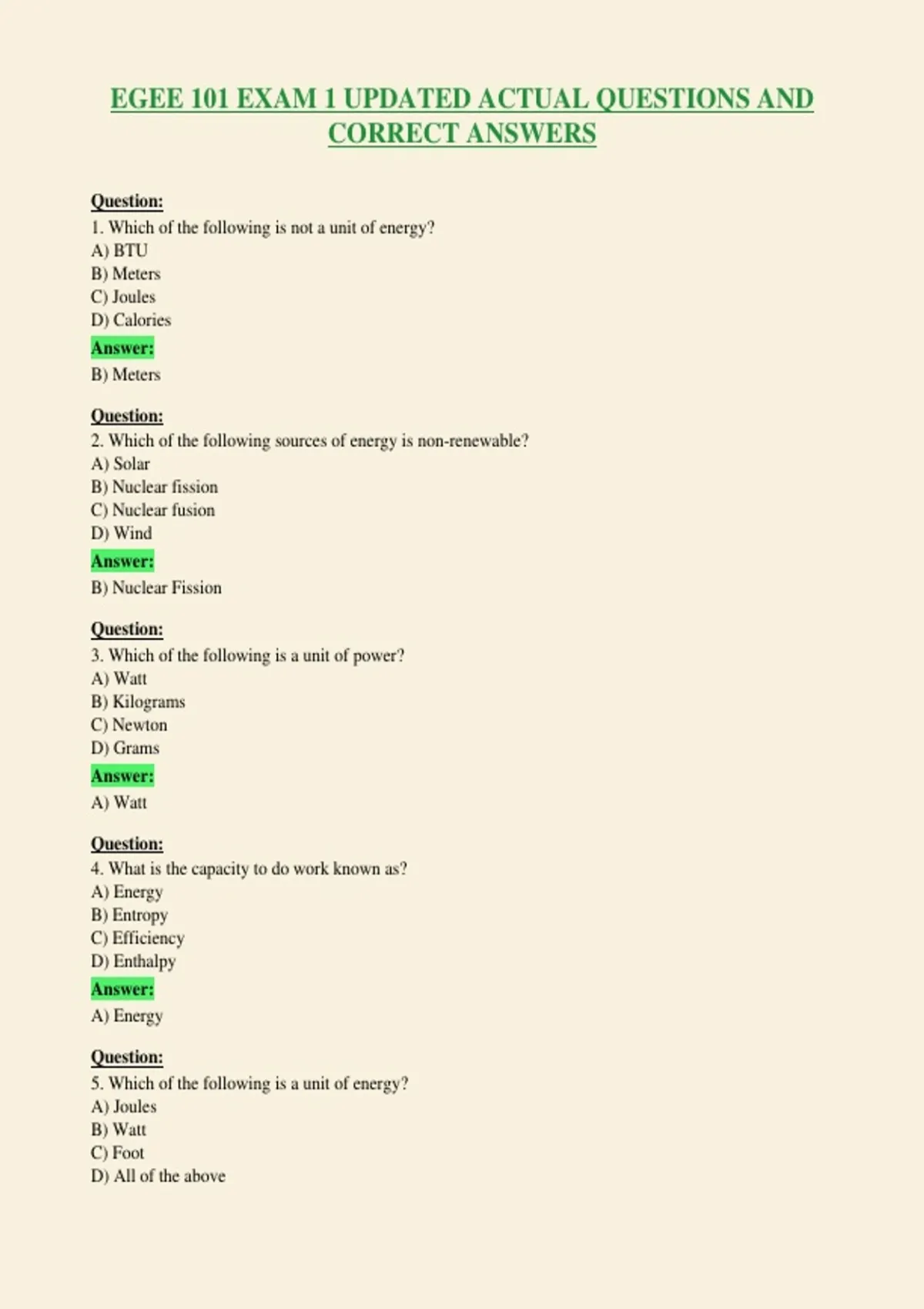 EGEE 101 EXAM 1 UPDATED ACTUAL QUESTIONS AND CORRECT ANSWERS

Question:
1. Which of the following is not a unit of energy?
A) BTU
B) Meters
C) Joules
D) Calories

Answer:
B) Meters

Question:
2. Which of the following sources of energy is non-renewable?
A) Solar
B) Nuclear fission
C) Nuclear fusion
D) Wind

Answer:
B) Nuclear Fission

Question:
3. Which of the following is a unit of power?
A) Watt
B) Kilograms
C) Newton
D) Grams

Answer:
A) Watt

Question:
4. What is the capacity to do work known as?
A) Energy
B) Entropy
C) Efficiency
D) Enthalpy

Answer:
A) Energy

Question:
5. Which of the following is a unit of energy?
A) Joules
B) Watt
C) Foot
D) All of the above